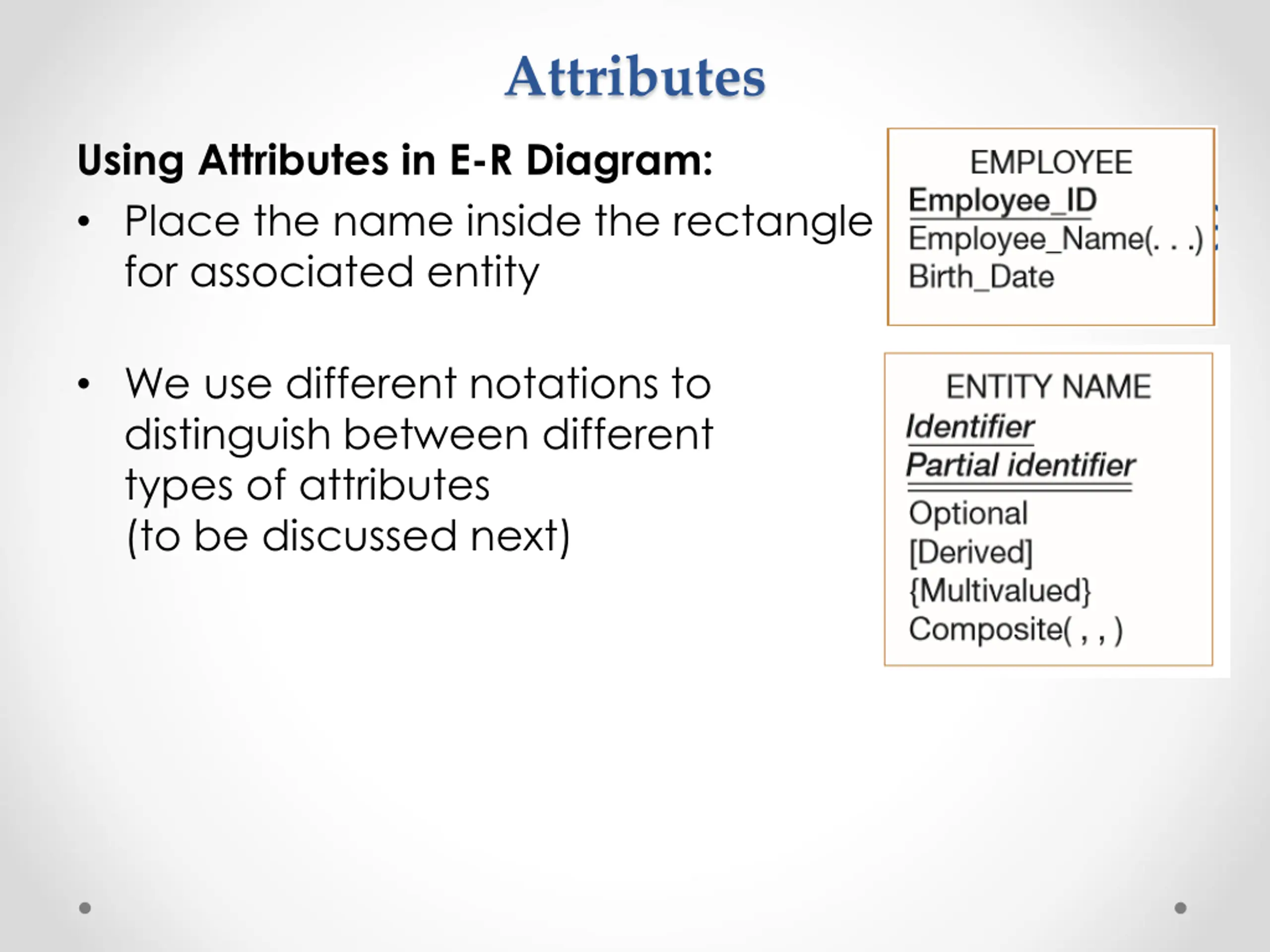 Attributes

Using Attributes in E-R Diagram:

• Place the name inside the rectangle for associated entity

• We use different notations to distinguish between different types of attributes (to be discussed next)

EMPLOYEE
Employee_ID
Employee_Name(. . .)
Birth_Date

ENTITY NAME
Identifier
Partial identifier
Optional
[Derived]
{Multivalued}
Composite( , , )